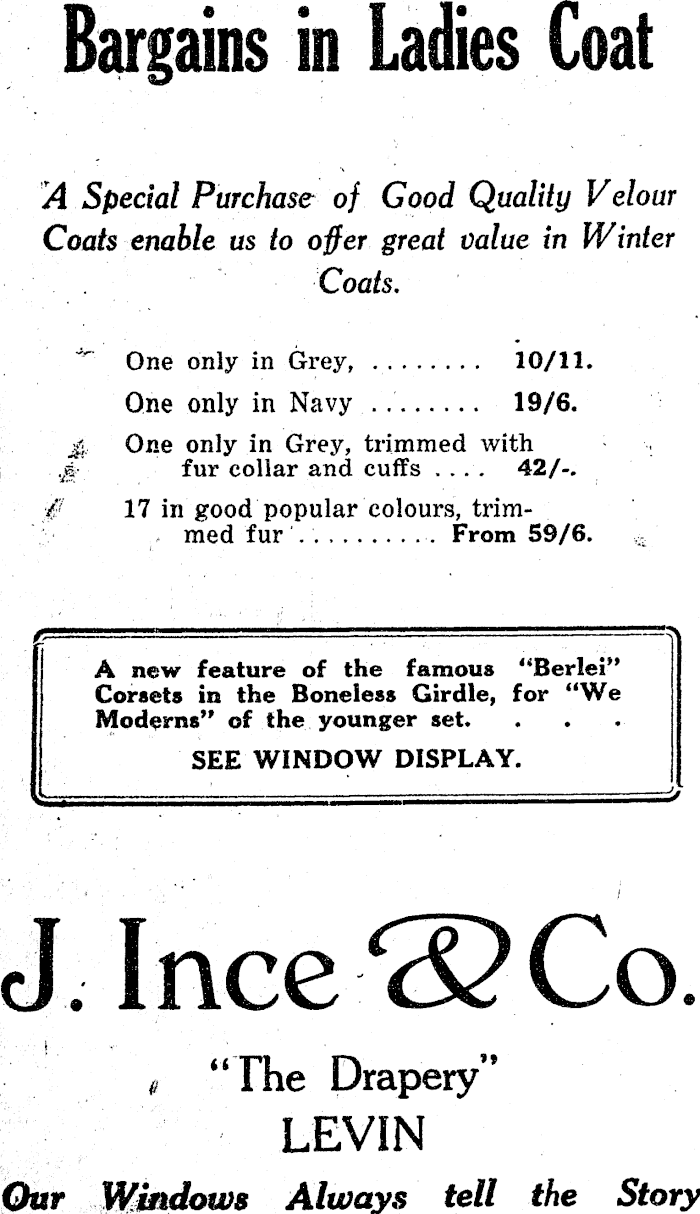 Bargains in Ladies Coat

A Special Purchase of Good Quality Velour Coats enable us to offer great value in Winter Coats.

One only in Grey, ........ 10/11.

One only in Navy ........ 19/6.

One only in Grey, trimmed with fur collar and cuffs .... 42/-.

17 in good popular colours, trimmed fur .......... From 59/6.

A new feature of the famous "Berlei" Corsets in the Boneless Girdle, for "We Moderns" of the younger set. . . .

SEE WINDOW DISPLAY.

J. Ince & Co.

"The Drapery"

LEVIN

Our Windows Always tell the Story